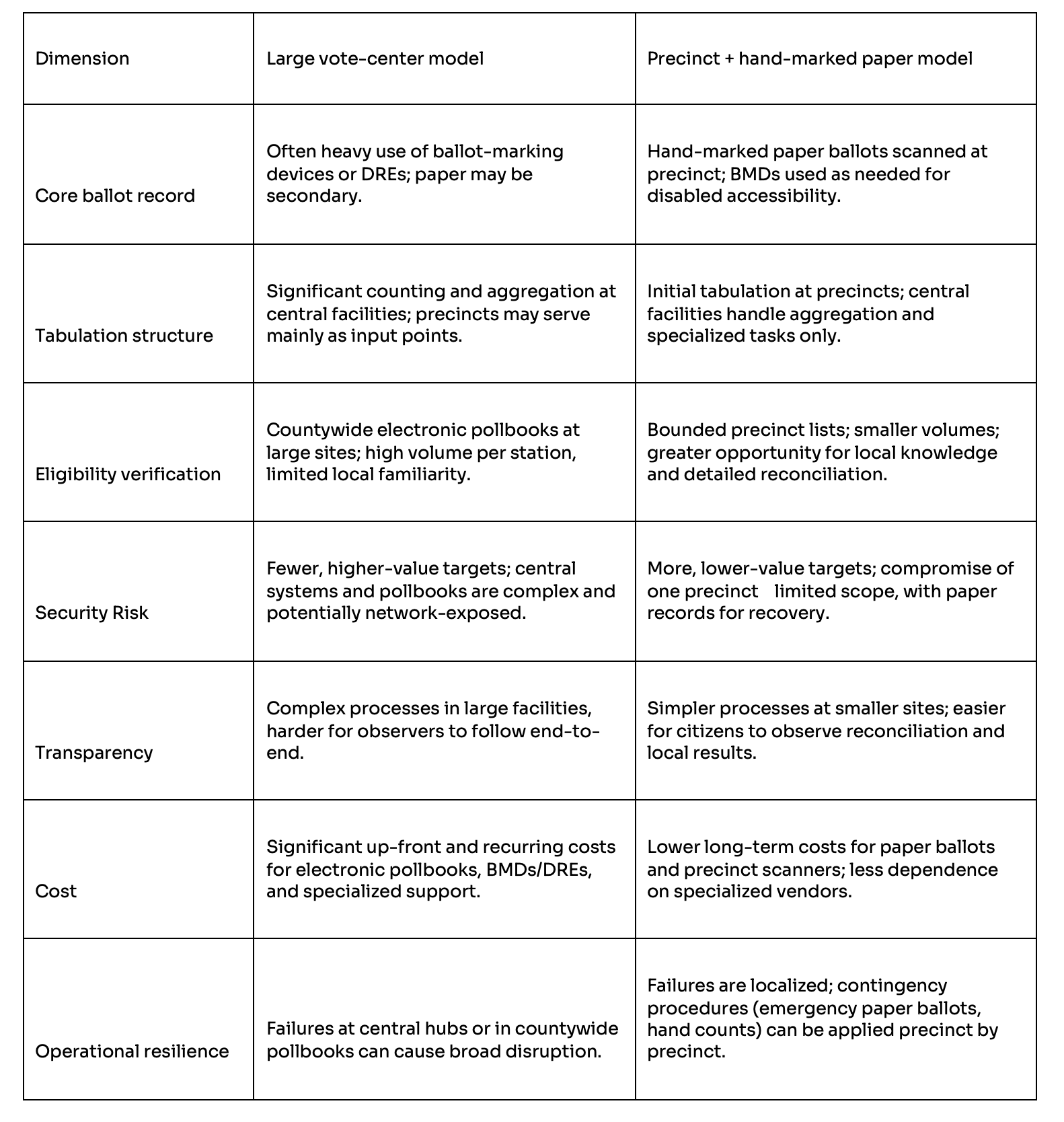 | Dimension | Large vote-center model | Precinct + hand-marked paper model |
|---|---|---|
| Core ballot record | Often heavy use of ballot-marking devices or DREs; paper may be secondary. | Hand-marked paper ballots scanned at precinct; BMDs used as needed for disabled accessibility. |
| Tabulation structure | Significant counting and aggregation at central facilities; precincts may serve mainly as input points. | Initial tabulation at precincts; central facilities handle aggregation and specialized tasks only. |
| Eligibility verification | Countywide electronic pollbooks at large sites; high volume per station, limited local familiarity. | Bounded precinct lists; smaller volumes; greater opportunity for local knowledge and detailed reconciliation. |
| Security Risk | Fewer, higher-value targets; central systems and pollbooks are complex and potentially network-exposed. | More, lower-value targets; compromise of one precinct limited scope, with paper records for recovery. |
| Transparency | Complex processes in large facilities, harder for observers to follow end-to-end. | Simpler processes at smaller sites; easier for citizens to observe reconciliation and local results. |
| Cost | Significant up-front and recurring costs for electronic pollbooks, BMDs/DREs, and specialized support. | Lower long-term costs for paper ballots and precinct scanners; less dependence on specialized vendors. |
| Operational resilience | Failures at central hubs or in countywide pollbooks can cause broad disruption. | Failures are localized; contingency procedures (emergency paper ballots, hand counts) can be applied precinct by precinct. |